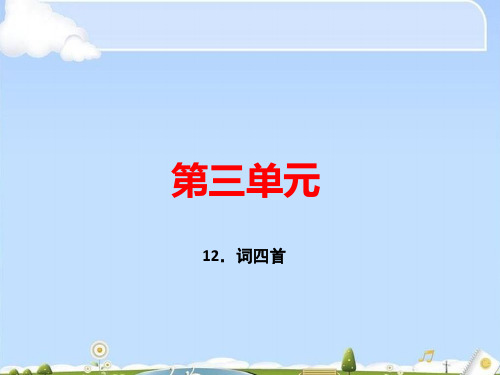 第三单元

12．词四首